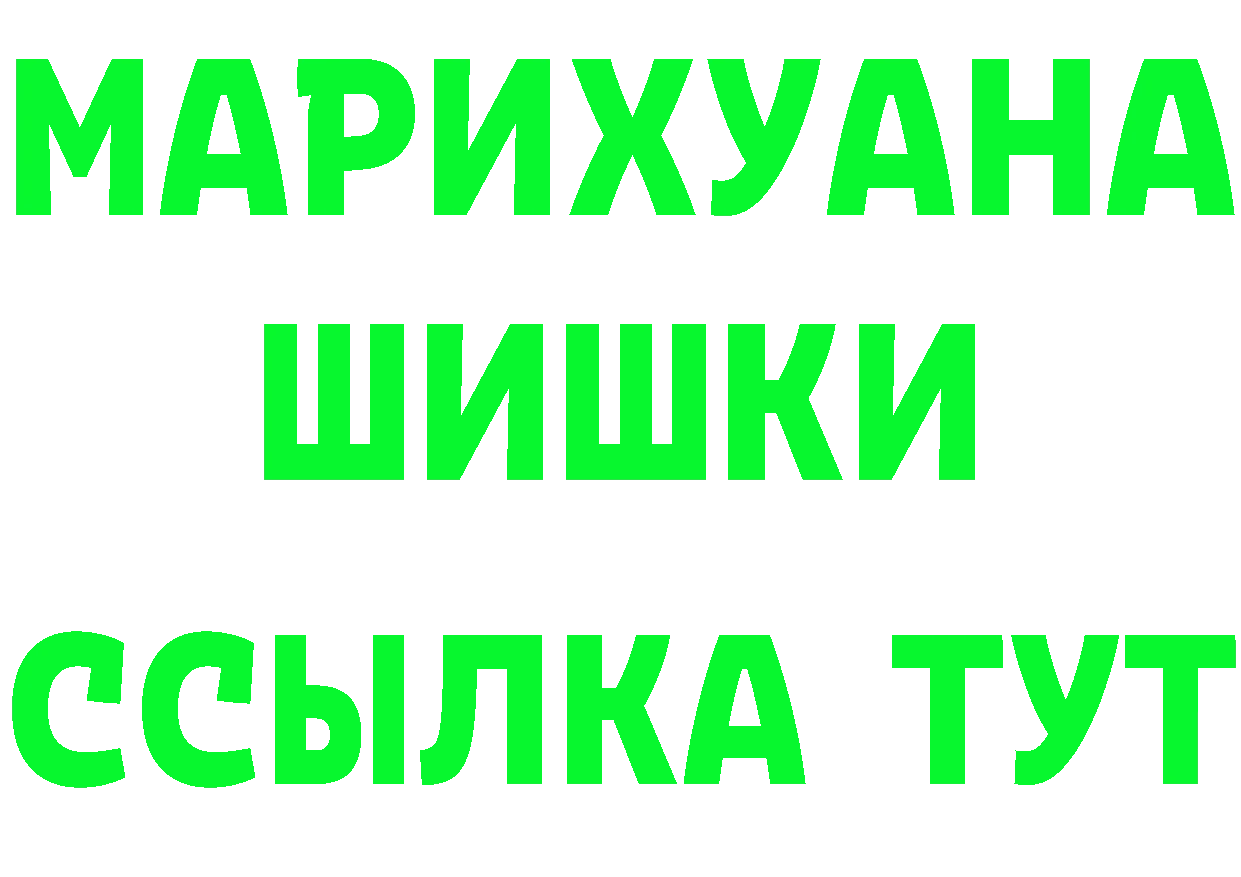 МАРИХУАНА
ШИШКИ
ССЫЛКА ТУТ